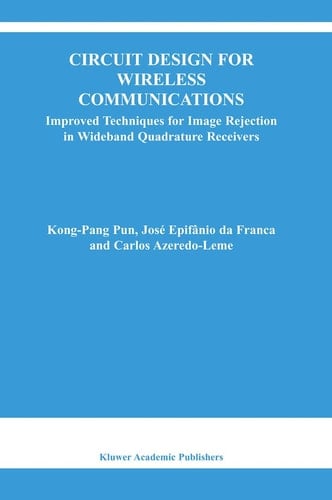 CIRCUIT DESIGN FOR WIRELESS COMMUNICATIONS

Improved Techniques for Image Rejection in Wideband Quadrature Receivers

Kong-Pang Pun, José Epifânio da Franca and Carlos Azeredo-Leme

Kluwer Academic Publishers